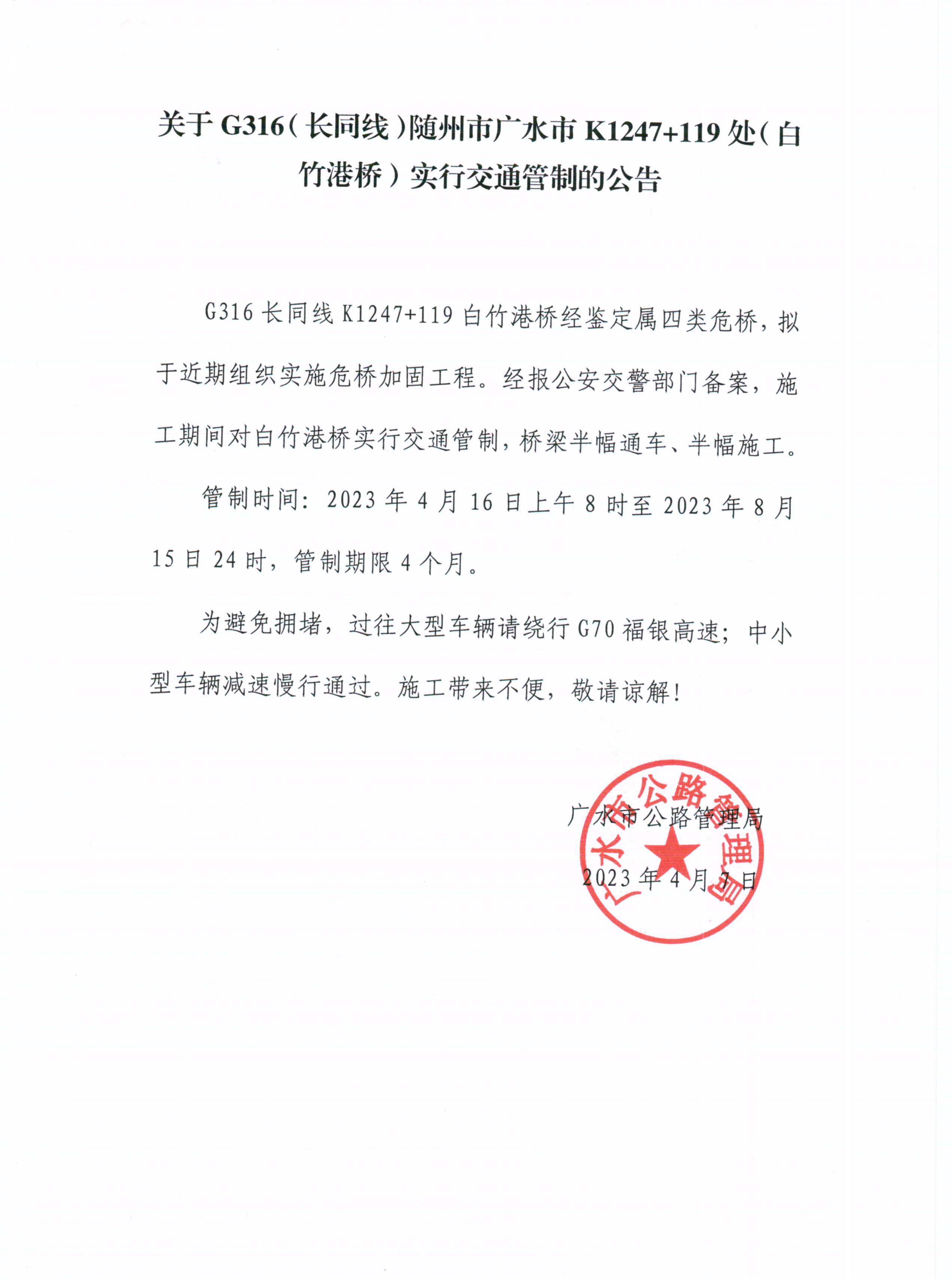 关于 G316（长同线）随州市广水市 K1247+119 处（白竹港桥）实行交通管制的公告

G316 长同线 K1247+119 白竹港桥经鉴定属四类危桥，拟于近期组织实施危桥加固工程。经报公安交警部门备案，施工期间对白竹港桥实行交通管制，桥梁半幅通车、半幅施工。

管制时间：2023 年 4 月 16 日上午 8 时至 2023 年 8 月 15 日 24 时，管制期限 4 个月。

为避免拥堵，过往大型车辆请绕行 G70 福银高速；中小型车辆减速慢行通过。施工带来不便，敬请谅解！

广水市公路管理局

2023 年 4 月 7 日

广水市公路管理局